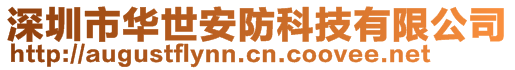 深圳市华世安防科技有限公司
http://augustflynn.cn.coovee.net